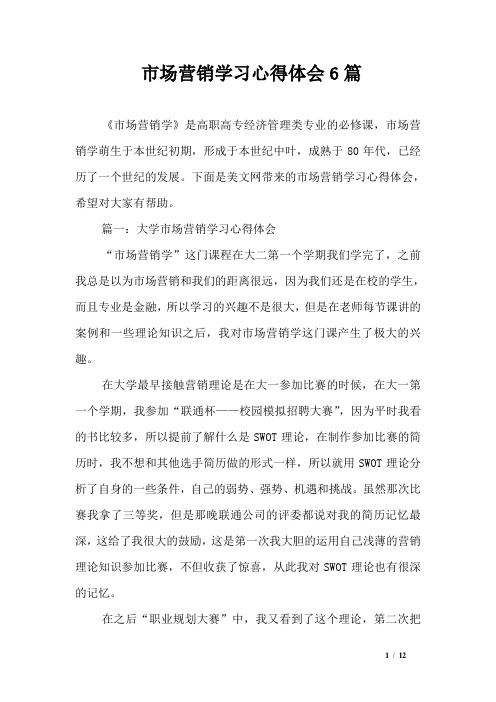 市场营销学习心得体会6篇

《市场营销学》是高职高专经济管理类专业的必修课，市场营销学萌生于本世纪初期，形成于本世纪中叶，成熟于80年代，已经历了一个世纪的发展。下面是美文网带来的市场营销学习心得体会，希望对大家有帮助。

篇一：大学市场营销学习心得体会

“市场营销学”这门课程在大二第一个学期我们学完了，之前我总是以为市场营销和我们的距离很远，因为我们还是在校的学生，而且专业是金融，所以学习的兴趣不是很大，但是在老师每节课讲的案例和一些理论知识之后，我对市场营销学这门课产生了极大的兴趣。

在大学最早接触营销理论是在大一参加比赛的时候，在大一第一个学期，我参加“联通杯——校园模拟招聘大赛”，因为平时我看的书比较多，所以提前了解什么是SWOT理论，在制作参加比赛的简历时，我不想和其他选手简历做的形式一样，所以就用SWOT理论分析了自身的一些条件，自己的弱势、强势、机遇和挑战。虽然那次比赛我拿了三等奖，但是那晚联通公司的评委都说对我的简历记忆最深，这给了我很大的鼓励，这是第一次我大胆的运用自己浅薄的营销理论知识参加比赛，不但收获了惊喜，从此我对SWOT理论也有很深的记忆。

在之后“职业规划大赛”中，我又看到了这个理论，第二次把

1 / 12